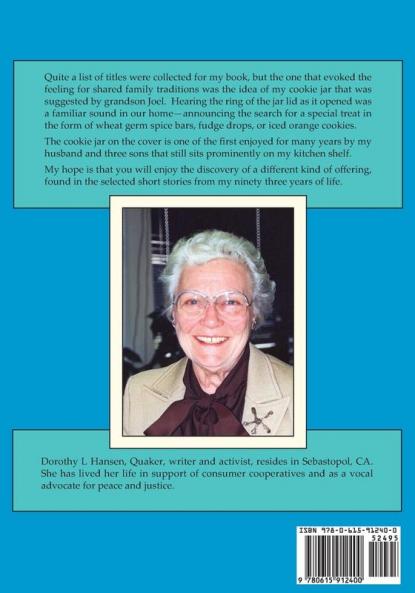 Quite a list of titles were collected for my book, but the one that evoked the feeling for shared family traditions was the idea of my cookie jar that was suggested by grandson Joel. Hearing the ring of the jar lid as it opened was a familiar sound in our home—announcing the search for a special treat in the form of wheat germ spice bars, fudge drops, or iced orange cookies.

The cookie jar on the cover is one of the first enjoyed for many years by my husband and three sons that still sits prominently on my kitchen shelf.

My hope is that you will enjoy the discovery of a different kind of offering, found in the selected short stories from my ninety three years of life.

Dorothy L Hansen, Quaker, writer and activist, resides in Sebastopol, CA. She has lived her life in support of consumer cooperatives and as a vocal advocate for peace and justice.

ISBN 978-0-615-91240-0
52495
9 780615 912400